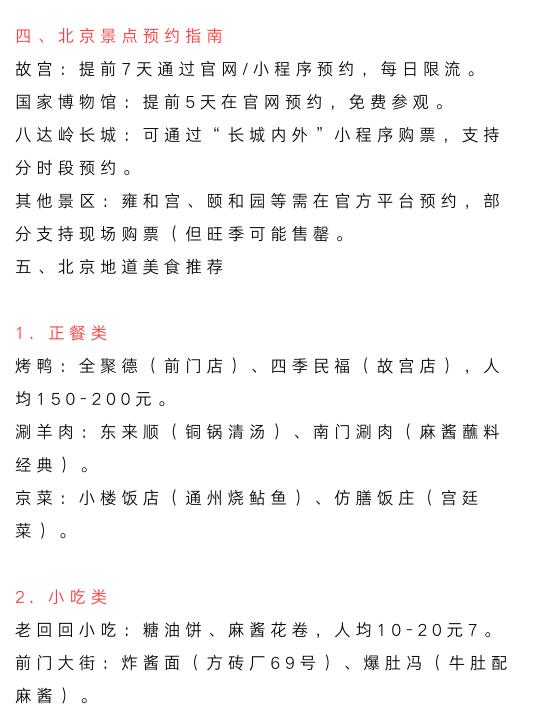 四、北京景点预约指南

故宫：提前7天通过官网/小程序预约，每日限流。

国家博物馆：提前5天在官网预约，免费参观。

八达岭长城：可通过“长城内外”小程序购票，支持分时段预约。

其他景区：雍和宫、颐和园等需在官方平台预约，部分支持现场购票（但旺季可能售罄。

五、北京地道美食推荐

1. 正餐类

烤鸭：全聚德（前门店）、四季民福（故宫店），人均150-200元。

涮羊肉：东来顺（铜锅清汤）、南门涮肉（麻酱蘸料经典）。

京菜：小楼饭店（通州烧鲇鱼）、仿膳饭庄（宫廷菜）。

2. 小吃类

老回回小吃：糖油饼、麻酱花卷，人均10-20元7。

前门大街：炸酱面（方砖厂69号）、爆肚冯（牛肚配麻酱）。